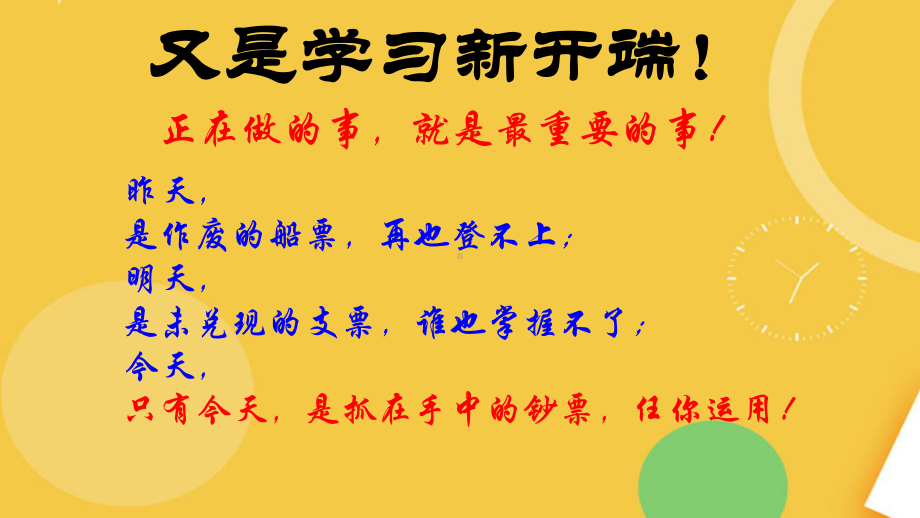 又是学习新开端！

正在做的事，就是最重要的事！

昨天，
是作废的船票，再也登不上；
明天，
是未兑现的支票，谁也掌握不了；
今天，
只有今天，是抓在手中的钞票，任你运用！